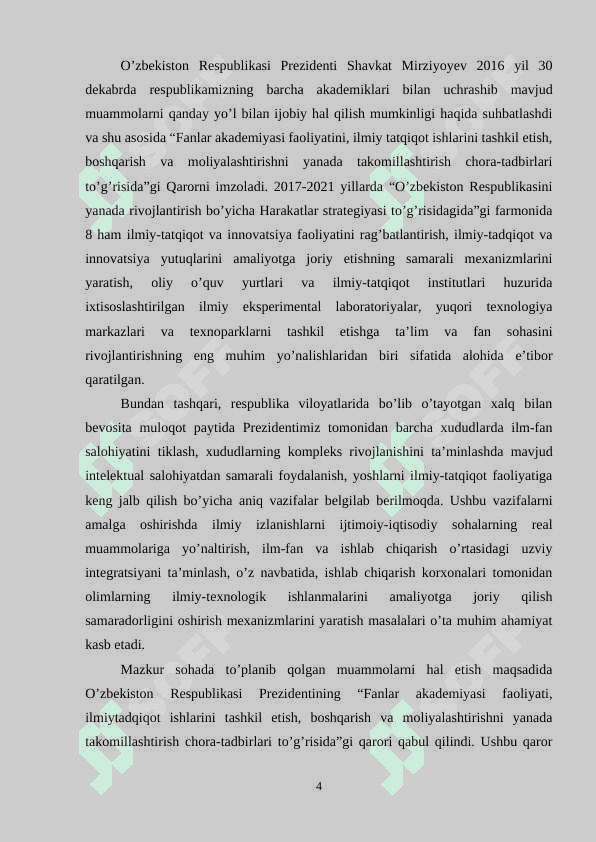 O’zbekiston Respublikasi Prezidenti Shavkat Mirziyoyev 2016 yil 30 dekabrda respublikamizning barcha akademiklari bilan uchrashib mavjud muammolarni qanday yo’l bilan ijobiy hal qilish mumkinligi haqida suhbatlashdi va shu asosida “Fanlar akademiyasi faoliyatini, ilmiy tatqiqot ishlarini tashkil etish, boshqarish va moliyalashtirishni yanada takomillashtirish chora-tadbirlari to’g’risida”gi Qarorni imzoladi. 2017-2021 yillarda “O’zbekiston Respublikasini yanada rivojlantirish bo’yicha Harakatlar strategiyasi to’g’risidagida”gi farmonida 8 ham ilmiy-tatqiqot va innovatsiya faoliyatini rag’batlantirish, ilmiy-tadqiqot va innovatsiya yutuqlarini amaliyotga joriy etishning samarali mexanizmlarini yaratish, oliy o’quv yurtlari va ilmiy-tatqiqot institutlari huzurida ixtisoslashtirilgan ilmiy eksperimental laboratoriyalar, yuqori texnologiya markazlari va texnoparklarni tashkil etishga ta’lim va fan sohasini rivojlantirishning eng muhim yo’nalishlaridan biri sifatida alohida e’tibor qaratilgan.

Bundan tashqari, respublika viloyatlarida bo’lib o’tayotgan xalq bilan bevosita muloqot paytida Prezidentimiz tomonidan barcha xududlarda ilm-fan salohiyatini tiklash, xududlarning kompleks rivojlanishini ta’minlashda mavjud intelektual salohiyatdan samarali foydalanish, yoshlarni ilmiy-tatqiqot faoliyatiga keng jalb qilish bo’yicha aniq vazifalar belgilab berilmoqda. Ushbu vazifalarni amalga oshirishda ilmiy izlanishlarni ijtimoiy-iqtisodiy sohalarning real muammolariga yo’naltirish, ilm-fan va ishlab chiqarish o’rtasidagi uzviy integratsiyani ta’minlash, o’z navbatida, ishlab chiqarish korxonalari tomonidan olimlarning ilmiy-texnologik ishlanmalarini amaliyotga joriy qilish samaradorligini oshirish mexanizmlarini yaratish masalalari o’ta muhim ahamiyat kasb etadi.

Mazkur sohada to’planib qolgan muammolarni hal etish maqsadida O’zbekiston Respublikasi Prezidentining “Fanlar akademiyasi faoliyati, ilmiytadqiqot ishlarini tashkil etish, boshqarish va moliyalashtirishni yanada takomillashtirish chora-tadbirlari to’g’risida”gi qarori qabul qilindi. Ushbu qaror

4